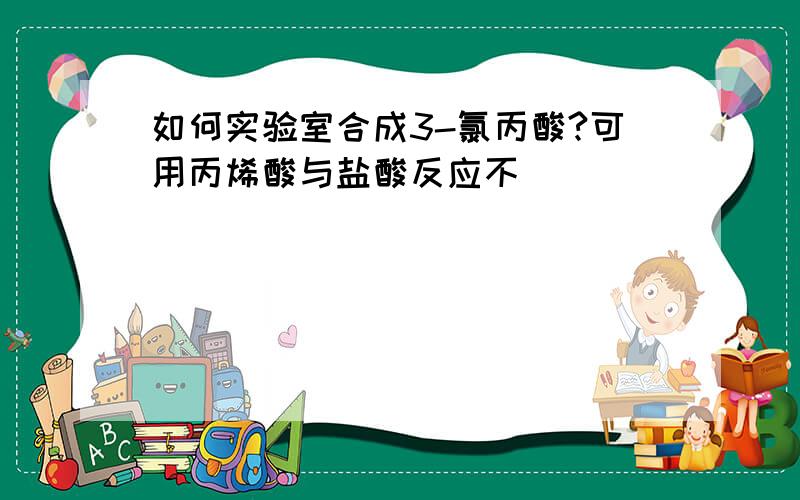 如何实验室合成3-氯丙酸?可用丙烯酸与盐酸反应不

A B C